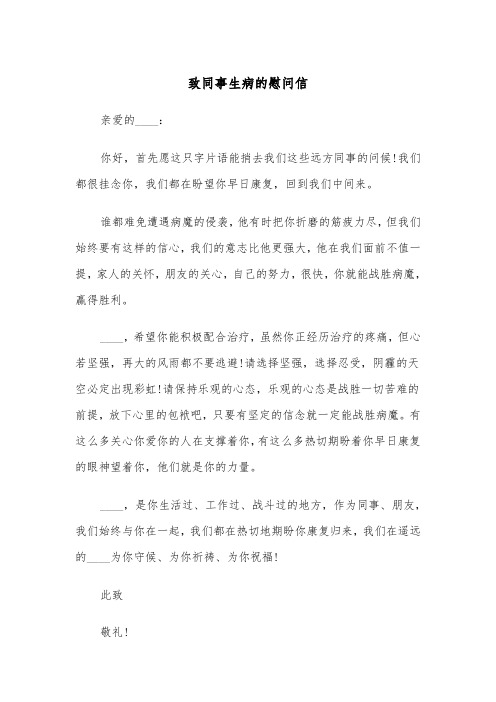 致同事生病的慰问信

亲爱的____：

你好，首先愿这只字片语能捎去我们这些远方同事的问候！我们都很挂念你，我们都在盼望你早日康复，回到我们中间来。

谁都难免遭遇病魔的侵袭，他有时把你折磨的筋疲力尽，但我们始终要有这样的信心，我们的意志比他更强大，他在我们面前不值一提，家人的关怀，朋友的关心，自己的努力，很快，你就能战胜病魔，赢得胜利。

____，希望你能积极配合治疗，虽然你正经历治疗的疼痛，但心若坚强，再大的风雨都不要逃避！请选择坚强，选择忍受，阴霾的天空必定出现彩虹！请保持乐观的心态，乐观的心态是战胜一切苦难的前提，放下心里的包袱吧，只要有坚定的信念就一定能战胜病魔。有这么多关心你爱你的人在支撑着你，有这么多热切期盼着你早日康复的眼神望着你，他们就是你的力量。

____，是你生活过、工作过、战斗过的地方，作为同事、朋友，我们始终与你在一起，我们都在热切地期盼你康复归来，我们在遥远的____为你守候、为你祈祷、为你祝福！

此致

敬礼！